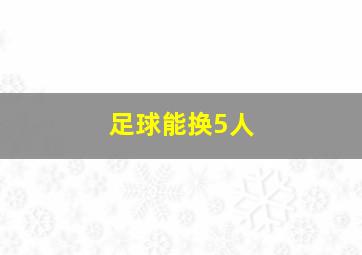 足球能换5人